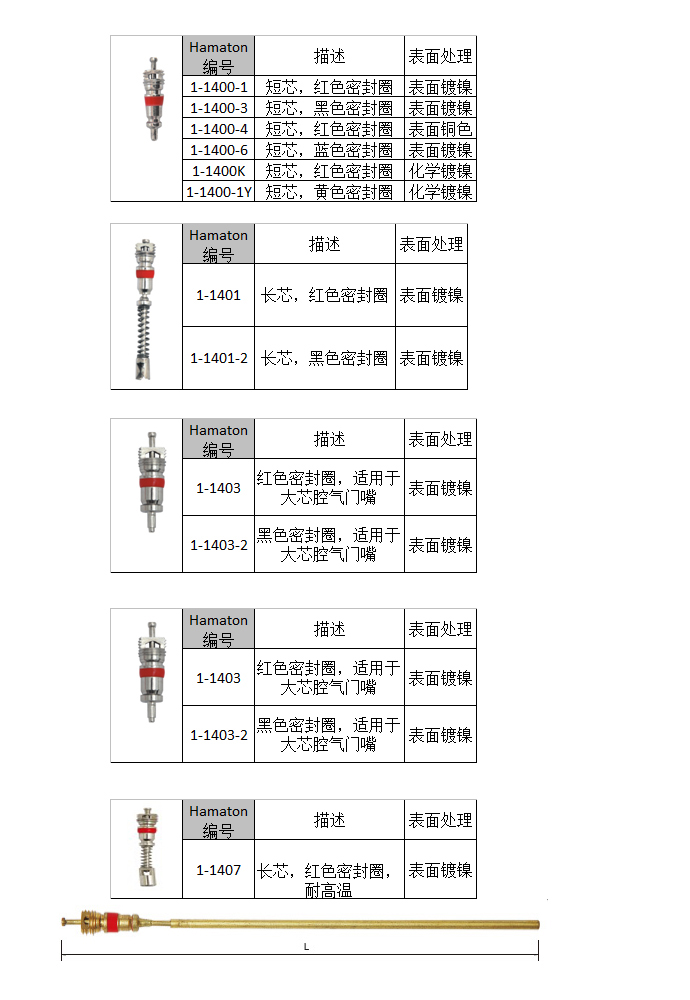 | Hamaton 编号 | 描述 | 表面处理 |
|---|---|---|
| 1-1400-1 | 短芯，红色密封圈 | 表面镀镍 |
| 1-1400-3 | 短芯，黑色密封圈 | 表面镀镍 |
| 1-1400-4 | 短芯，红色密封圈 | 表面铜色 |
| 1-1400-6 | 短芯，蓝色密封圈 | 表面镀镍 |
| 1-1400K | 短芯，红色密封圈 | 化学镀镍 |
| 1-1400-1Y | 短芯，黄色密封圈 | 化学镀镍 |

| Hamaton 编号 | 描述 | 表面处理 |
|---|---|---|
| 1-1401 | 长芯，红色密封圈 | 表面镀镍 |
| 1-1401-2 | 长芯，黑色密封圈 | 表面镀镍 |

| Hamaton 编号 | 描述 | 表面处理 |
|---|---|---|
| 1-1403 | 红色密封圈，适用于大芯腔气门嘴 | 表面镀镍 |
| 1-1403-2 | 黑色密封圈，适用于大芯腔气门嘴 | 表面镀镍 |

| Hamaton 编号 | 描述 | 表面处理 |
|---|---|---|
| 1-1403 | 红色密封圈，适用于大芯腔气门嘴 | 表面镀镍 |
| 1-1403-2 | 黑色密封圈，适用于大芯腔气门嘴 | 表面镀镍 |

| Hamaton 编号 | 描述 | 表面处理 |
|---|---|---|
| 1-1407 | 长芯，红色密封圈，耐高温 | 表面镀镍 |

L